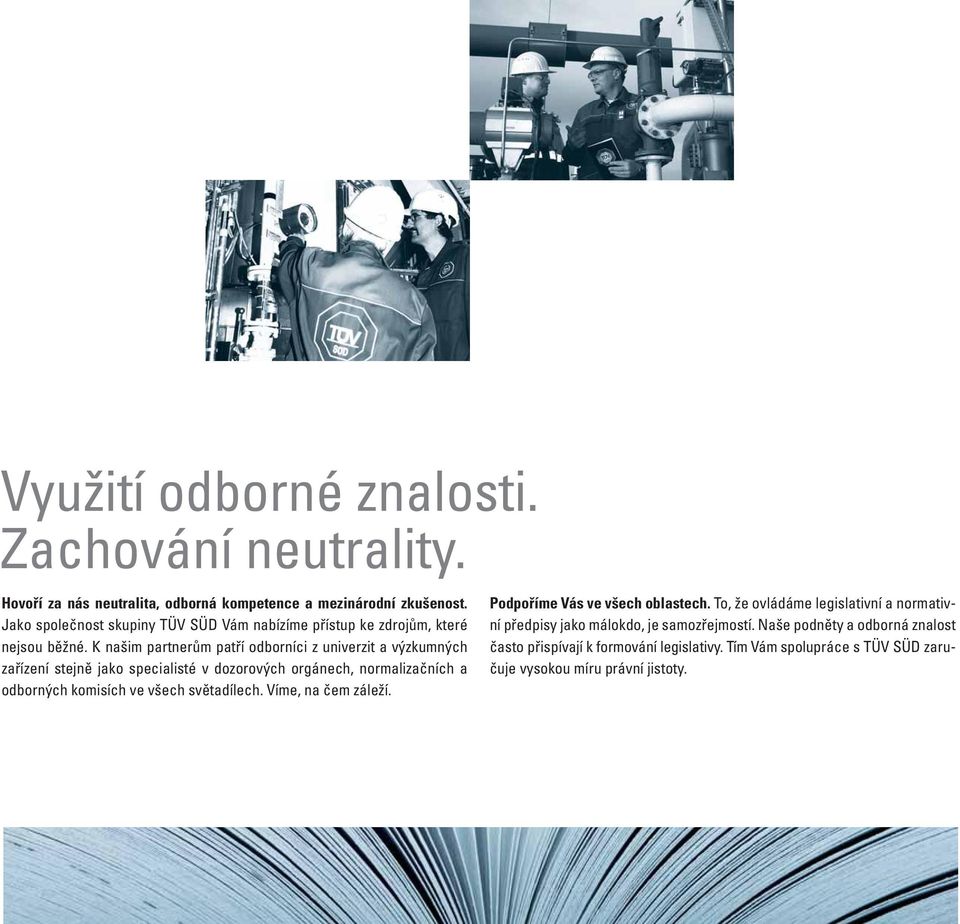 TÜV SÜD

Využití odborné znalosti. Zachování neutrality.

**Hovoří za nás neutralita, odborná kompetence a mezinárodní zkušenost.** Jako společnost skupiny TÜV SÜD Vám nabízíme přístup ke zdrojům, které nejsou běžné. K našim partnerům patří odborníci z univerzit a výzkumných zařízení stejně jako specialisté v dozorových orgánech, normalizačních a odborných komisích ve všech světadílech. Víme, na čem záleží.

**Podpoříme Vás ve všech oblastech.** To, že ovládáme legislativní a normativní předpisy jako málokdo, je samozřejmostí. Naše podněty a odborná znalost často přispívají k formování legislativy. Tím Vám spolupráce s TÜV SÜD zaručuje vysokou míru právní jistoty.